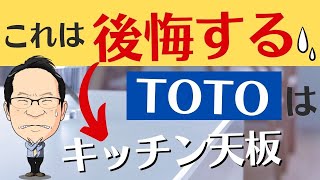 これは後悔する

TOTOは

キッチン天板